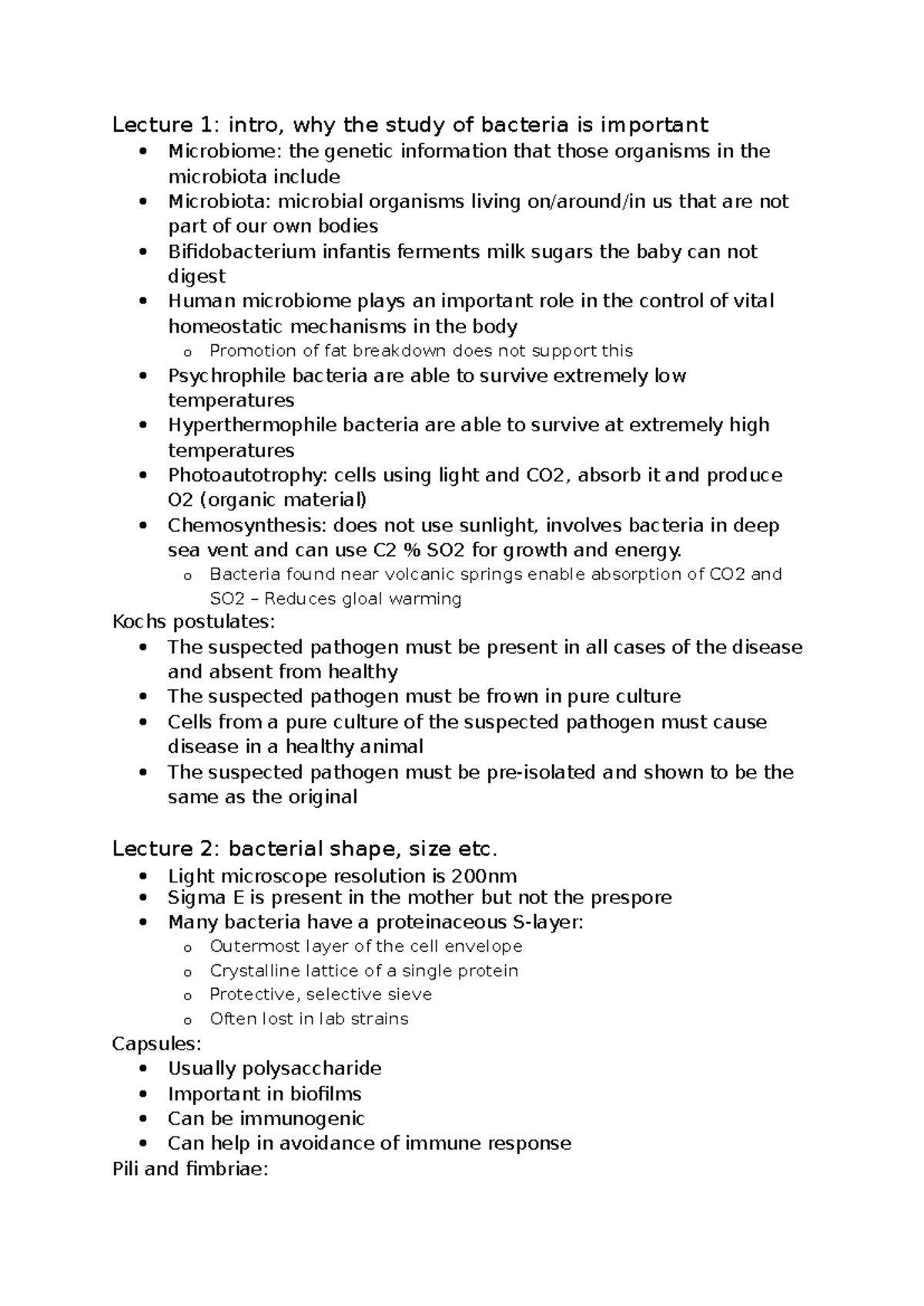 Lecture 1: intro, why the study of bacteria is important

- Microbiome: the genetic information that those organisms in the microbiota include
- Microbiota: microbial organisms living on/around/in us that are not part of our own bodies
- Bifidobacterium infantis ferments milk sugars the baby can not digest
- Human microbiome plays an important role in the control of vital homeostatic mechanisms in the body
  - Promotion of fat breakdown does not support this
- Psychrophile bacteria are able to survive extremely low temperatures
- Hyperthermophile bacteria are able to survive at extremely high temperatures
- Photoautotrophy: cells using light and CO2, absorb it and produce O2 (organic material)
- Chemosynthesis: does not use sunlight, involves bacteria in deep sea vent and can use C2 % SO2 for growth and energy.
  - Bacteria found near volcanic springs enable absorption of CO2 and SO2 – Reduces gloal warming

Kochs postulates:

- The suspected pathogen must be present in all cases of the disease and absent from healthy
- The suspected pathogen must be frown in pure culture
- Cells from a pure culture of the suspected pathogen must cause disease in a healthy animal
- The suspected pathogen must be pre-isolated and shown to be the same as the original

Lecture 2: bacterial shape, size etc.

- Light microscope resolution is 200nm
- Sigma E is present in the mother but not the prespore
- Many bacteria have a proteinaceous S-layer:
  - Outermost layer of the cell envelope
  - Crystalline lattice of a single protein
  - Protective, selective sieve
  - Often lost in lab strains

Capsules:

- Usually polysaccharide
- Important in biofilms
- Can be immunogenic
- Can help in avoidance of immune response

Pili and fimbriae: